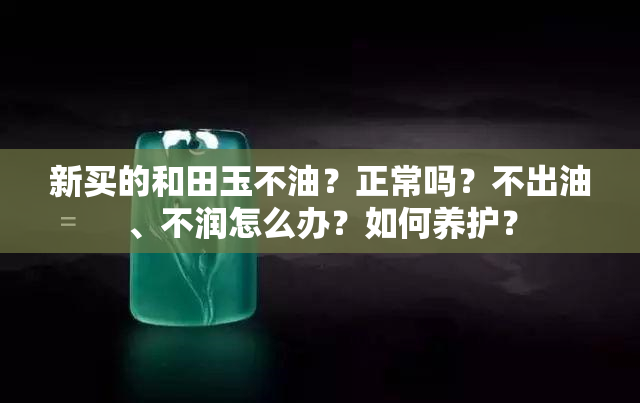 新买的和田玉不油？正常吗？不出油、不润怎么办？如何养护？